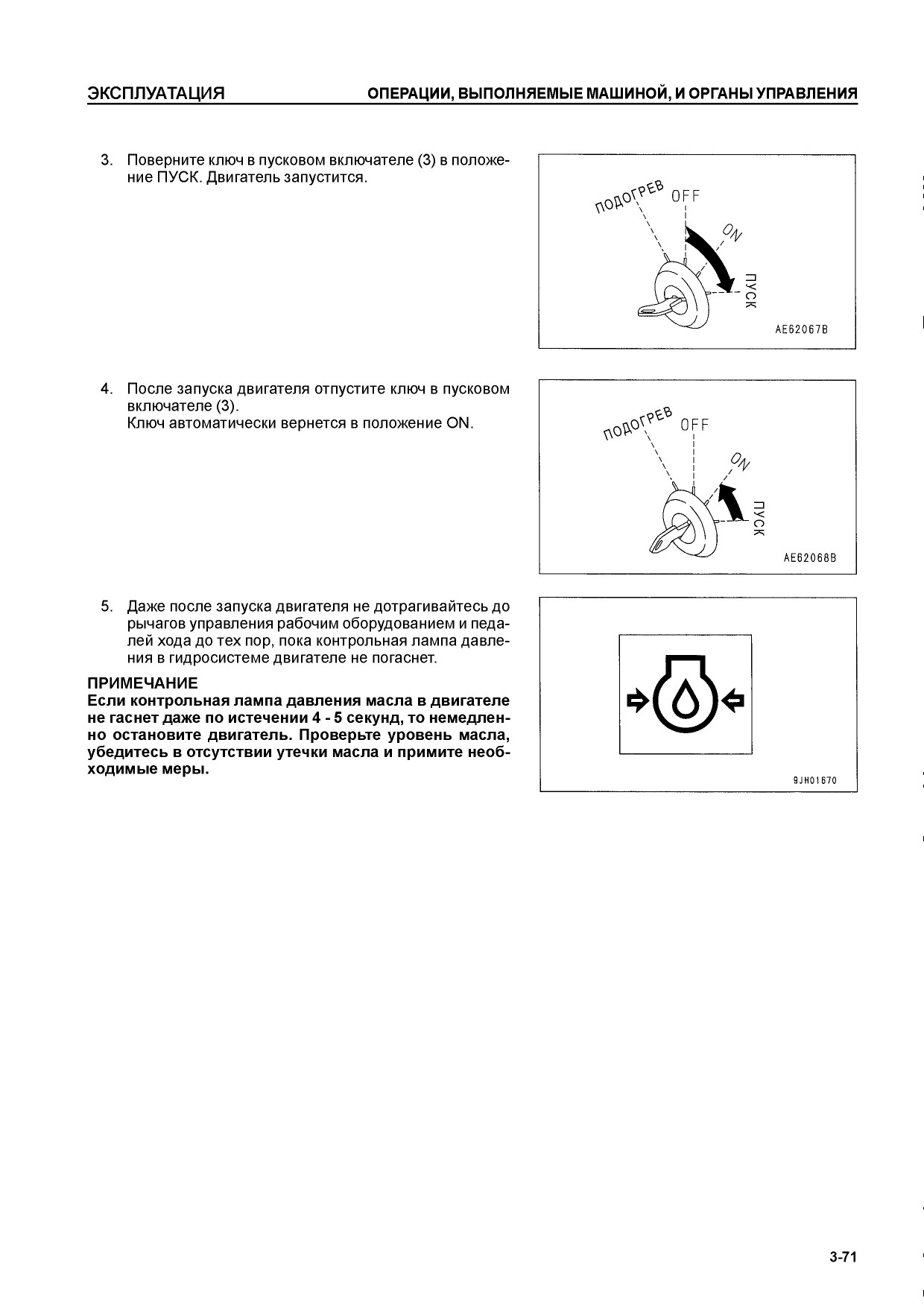 ЭКСПЛУАТАЦИЯ ОПЕРАЦИИ, ВЫПОЛНЯЕМЫЕ МАШИНОЙ, И ОРГАНЫ УПРАВЛЕНИЯ

3. Поверните ключ в пусковом включателе (3) в положение ПУСК. Двигатель запустится.

ПОДОГРЕВ
OFF
ON
ПУСК
AE62067B

4. После запуска двигателя отпустите ключ в пусковом включателе (3).
Ключ автоматически вернется в положение ON.

ПОДОГРЕВ
OFF
ON
ПУСК
AE62068B

5. Даже после запуска двигателя не дотрагивайтесь до рычагов управления рабочим оборудованием и педалей хода до тех пор, пока контрольная лампа давления в гидросистеме двигателе не погаснет.

ПРИМЕЧАНИЕ
Если контрольная лампа давления масла в двигателе не гаснет даже по истечении 4 - 5 секунд, то немедленно остановите двигатель. Проверьте уровень масла, убедитесь в отсутствии утечки масла и примите необходимые меры.

9JH01670

3-71